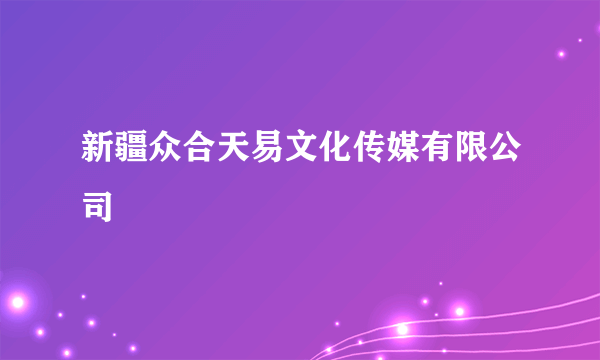 新疆众合天易文化传媒有限公司